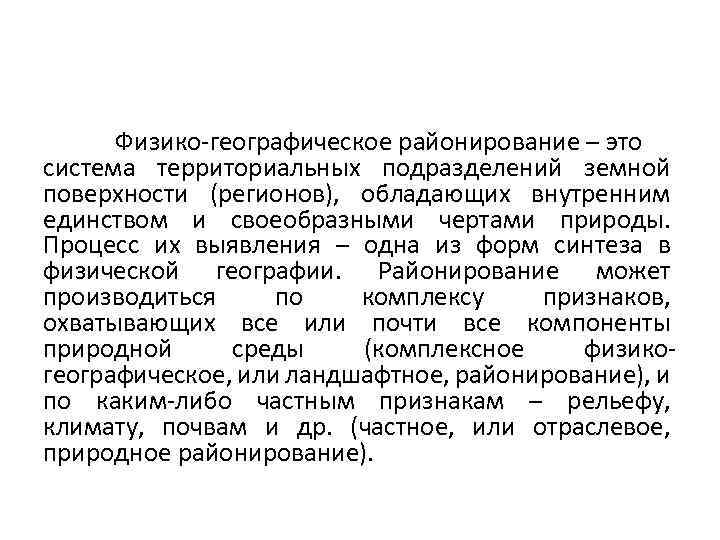 Физико-географическое районирование – это система территориальных подразделений земной поверхности (регионов), обладающих внутренним единством и своеобразными чертами природы. Процесс их выявления – одна из форм синтеза в физической географии. Районирование может производиться по комплексу признаков, охватывающих все или почти все компоненты природной среды (комплексное физико-географическое, или ландшафтное, районирование), и по каким-либо частным признакам – рельефу, климату, почвам и др. (частное, или отраслевое, природное районирование).